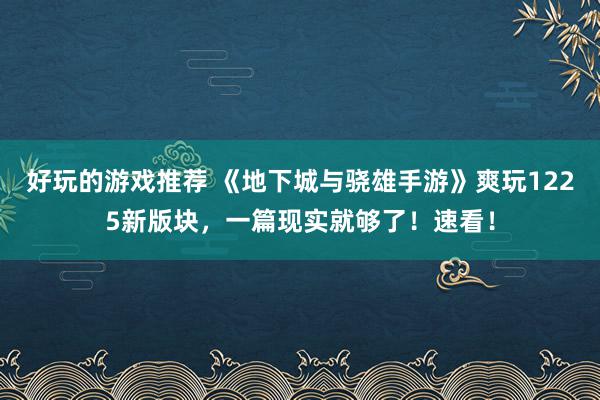 好玩的游戏推荐 《地下城与骁雄手游》爽玩1225新版块，一篇现实就够了！速看！